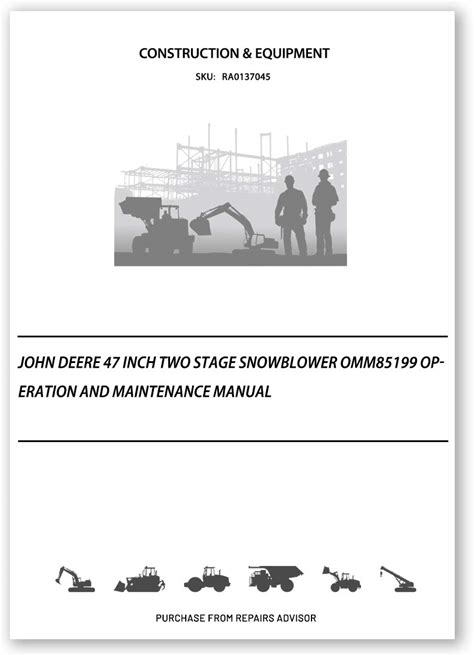 CONSTRUCTION & EQUIPMENT

SKU: RA0137045

JOHN DEERE 47 INCH TWO STAGE SNOWBLOWER OMM85199 OPERATION AND MAINTENANCE MANUAL

PURCHASE FROM REPAIRS ADVISOR